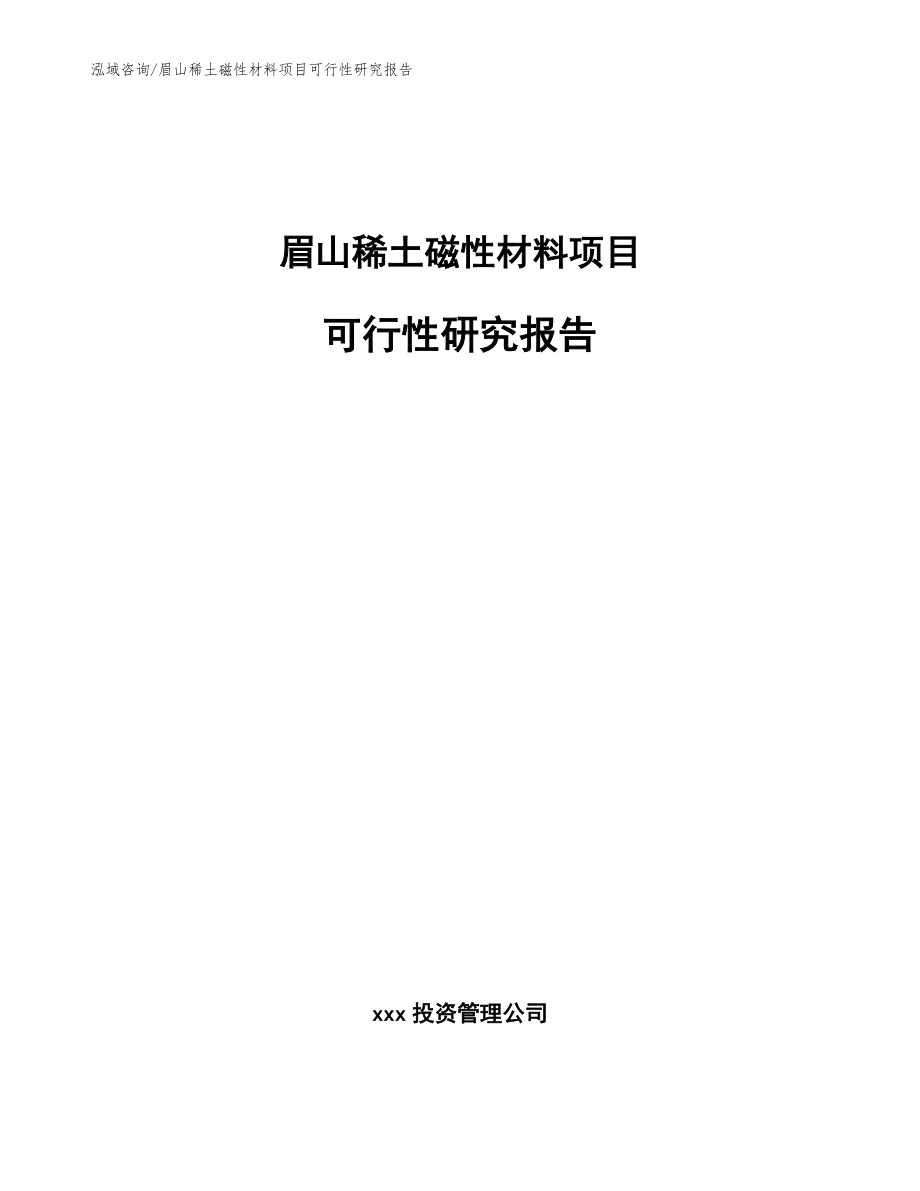 泓域咨询/眉山稀土磁性材料项目可行性研究报告

眉山稀土磁性材料项目

可行性研究报告

xxx 投资管理公司